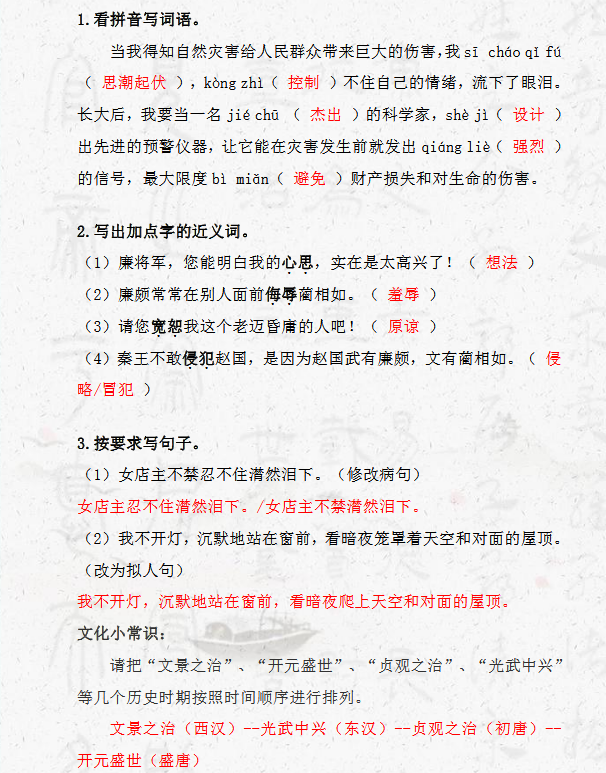 1.看拼音写词语。

当我得知自然灾害给人民群众带来巨大的伤害，我 sī cháo qǐ fú（ 思潮起伏 ），kòng zhì（ 控制 ）不住自己的情绪，流下了眼泪。长大后，我要当一名 jié chū （ 杰出 ）的科学家，shè jì（ 设计 ）出先进的预警仪器，让它能在灾害发生前就发出 qiáng liè（ 强烈 ）的信号，最大限度 bì miǎn（ 避免 ）财产损失和对生命的伤害。

2.写出加点字的近义词。

（1）廉将军，您能明白我的心思，实在是太高兴了！（ 想法 ）

（2）廉颇常常在别人面前侮辱蔺相如。（ 羞辱 ）

（3）请您宽恕我这个老迈昏庸的人吧！（ 原谅 ）

（4）秦王不敢侵犯赵国，是因为赵国武有廉颇，文有蔺相如。（ 侵略/冒犯 ）

3.按要求写句子。

（1）女店主不禁忍不住潸然泪下。（修改病句）

女店主忍不住潸然泪下。/女店主不禁潸然泪下。

（2）我不开灯，沉默地站在窗前，看暗夜笼罩着天空和对面的屋顶。（改为拟人句）

我不开灯，沉默地站在窗前，看暗夜爬上天空和对面的屋顶。

文化小常识：

请把“文景之治”、“开元盛世”、“贞观之治”、“光武中兴”等几个历史时期按照时间顺序进行排列。

文景之治（西汉）--光武中兴（东汉）--贞观之治（初唐）--开元盛世（盛唐）